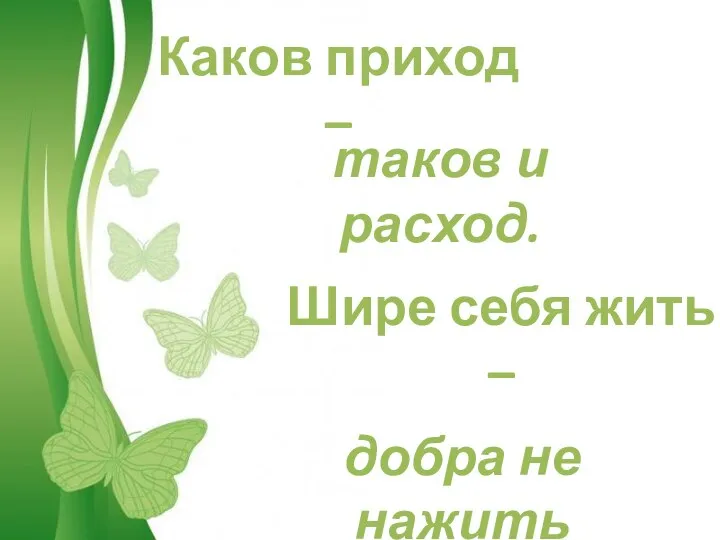 Каков приход
–
таков и расход.

Шире себя жить
–
добра не нажить